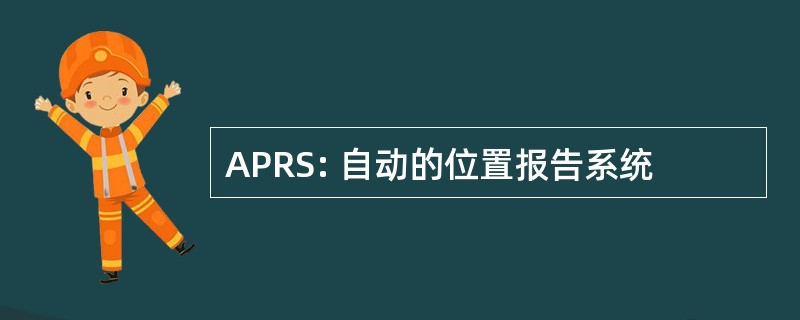 APRS: 自动的位置报告系统